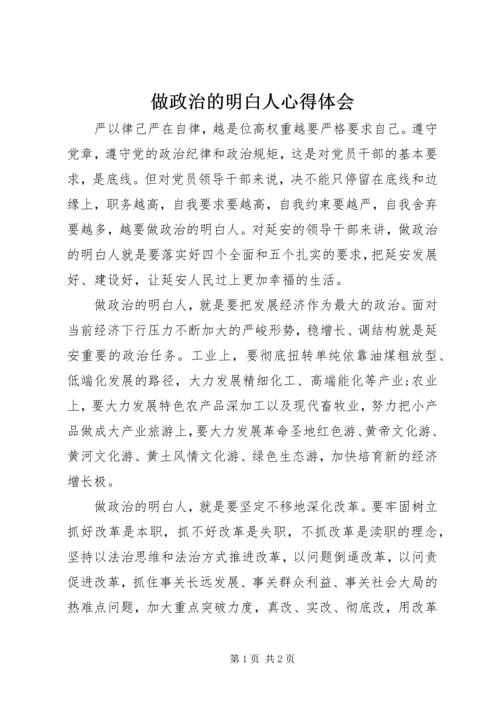 做政治的明白人心得体会

严以律己严在自律，越是位高权重越要严格要求自己。遵守党章，遵守党的政治纪律和政治规矩，这是对党员干部的基本要求，是底线。但对党员领导干部来说，决不能只停留在底线和边缘上，职务越高，自我要求要越高，自我约束要越严，自我舍弃要越多，越要做政治的明白人。对延安的领导干部来讲，做政治的明白人就是要落实好四个全面和五个扎实的要求，把延安发展好、建设好，让延安人民过上更加幸福的生活。

做政治的明白人，就是要把发展经济作为最大的政治。面对当前经济下行压力不断加大的严峻形势，稳增长、调结构就是延安重要的政治任务。工业上，要彻底扭转单纯依靠油煤粗放型、低端化发展的路径，大力发展精细化工、高端能化等产业;农业上，要大力发展特色农产品深加工以及现代畜牧业，努力把小产品做成大产业旅游上，要大力发展革命圣地红色游、黄帝文化游、黄河文化游、黄土风情文化游、绿色生态游，加快培育新的经济增长极。

做政治的明白人，就是要坚定不移地深化改革。要牢固树立抓好改革是本职，抓不好改革是失职，不抓改革是渎职的理念，坚持以法治思维和法治方式推进改革，以问题倒逼改革，以问责促进改革，抓住事关长远发展、事关群众利益、事关社会大局的热难点问题，加大重点突破力度，真改、实改、彻底改，用改革

第1页 共2页